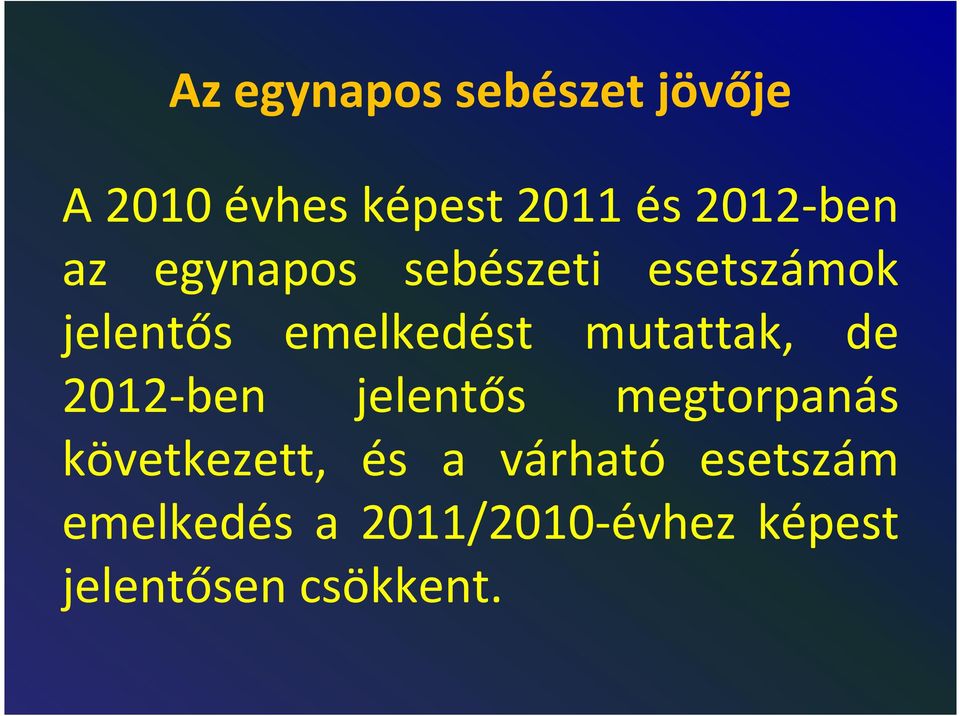 Az egynapos sebészet jövője

A 2010 évhes képest 2011 és 2012-ben az egynapos sebészeti esetszámok jelentős emelkedést mutattak, de 2012-ben jelentős megtorpanás következett, és a várható esetszám emelkedés a 2011/2010-évhez képest jelentősen csökkent.